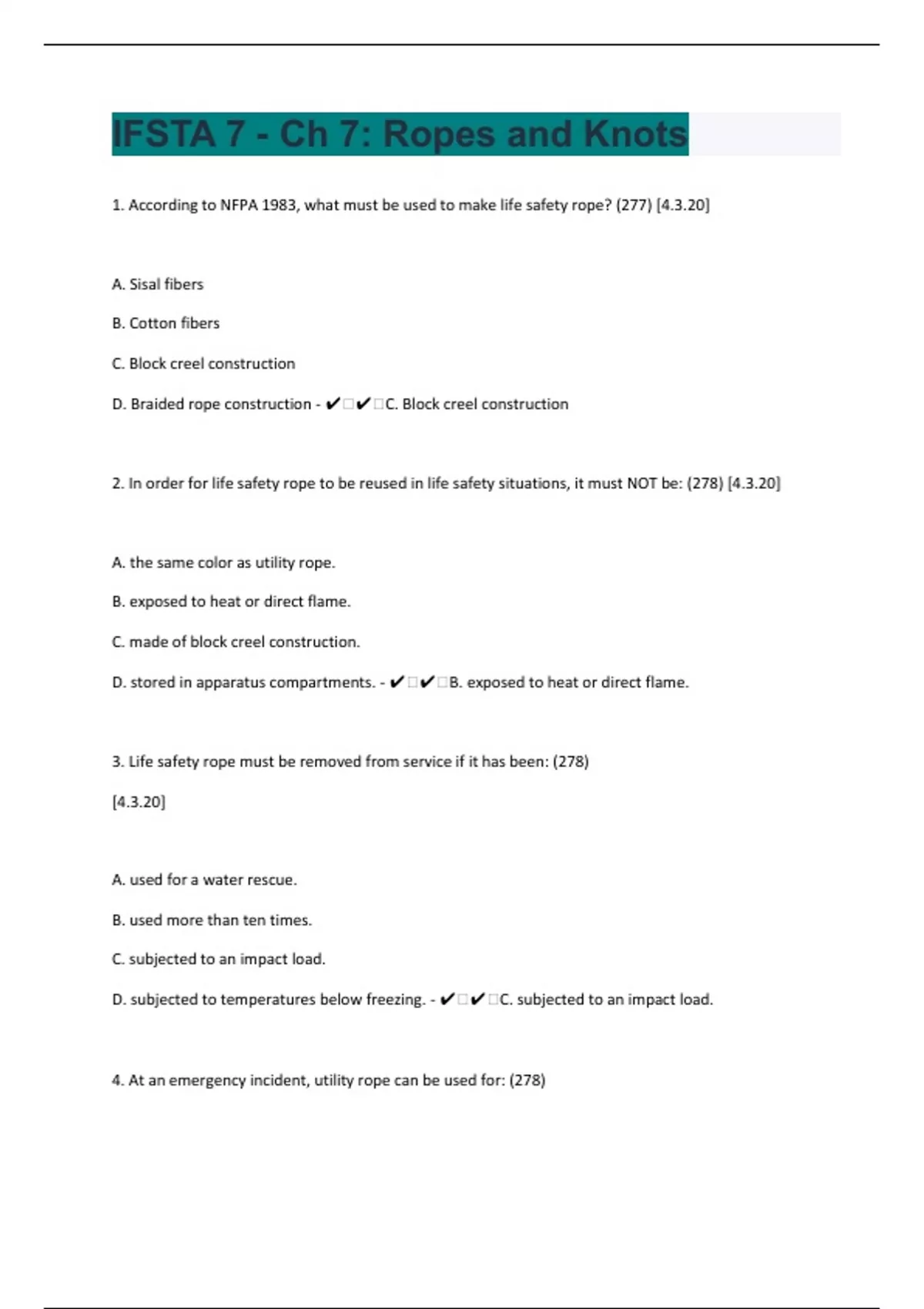 IFSTA 7 - Ch 7: Ropes and Knots

1. According to NFPA 1983, what must be used to make life safety rope? (277) [4.3.20]

A. Sisal fibers

B. Cotton fibers

C. Block creel construction

D. Braided rope construction - ✔□✔□C. Block creel construction

2. In order for life safety rope to be reused in life safety situations, it must NOT be: (278) [4.3.20]

A. the same color as utility rope.

B. exposed to heat or direct flame.

C. made of block creel construction.

D. stored in apparatus compartments. - ✔□✔□B. exposed to heat or direct flame.

3. Life safety rope must be removed from service if it has been: (278)

[4.3.20]

A. used for a water rescue.

B. used more than ten times.

C. subjected to an impact load.

D. subjected to temperatures below freezing. - ✔□✔□C. subjected to an impact load.

4. At an emergency incident, utility rope can be used for: (278)